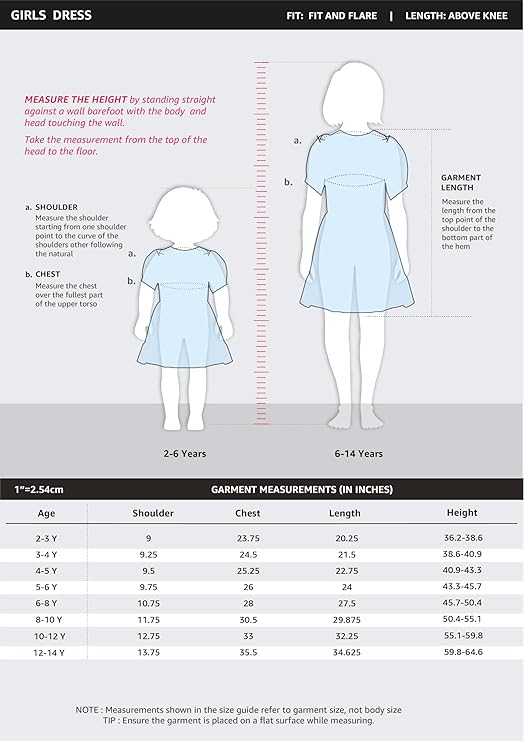 GIRLS DRESS

FIT: FIT AND FLARE | LENGTH: ABOVE KNEE

MEASURE THE HEIGHT by standing straight against a wall barefoot with the body and head touching the wall.

Take the measurement from the top of the head to the floor.

a. SHOULDER
Measure the shoulder starting from one shoulder point to the curve of the shoulders other following the natural

b. CHEST
Measure the chest over the fullest part of the upper torso

a.
b.

a.
b.

GARMENT LENGTH
Measure the length from the top point of the shoulder to the bottom part of the hem

2-6 Years

6-14 Years

1"=2.54cm

GARMENT MEASUREMENTS (IN INCHES)

| Age | Shoulder | Chest | Length | Height |
|---|---|---|---|---|
| 2-3 Y | 9 | 23.75 | 20.25 | 36.2-38.6 |
| 3-4 Y | 9.25 | 24.5 | 21.5 | 38.6-40.9 |
| 4-5 Y | 9.5 | 25.25 | 22.75 | 40.9-43.3 |
| 5-6 Y | 9.75 | 26 | 24 | 43.3-45.7 |
| 6-8 Y | 10.75 | 28 | 27.5 | 45.7-50.4 |
| 8-10 Y | 11.75 | 30.5 | 29.875 | 50.4-55.1 |
| 10-12 Y | 12.75 | 33 | 32.25 | 55.1-59.8 |
| 12-14 Y | 13.75 | 35.5 | 34.625 | 59.8-64.6 |

NOTE : Measurements shown in the size guide refer to garment size, not body size
TIP : Ensure the garment is placed on a flat surface while measuring.